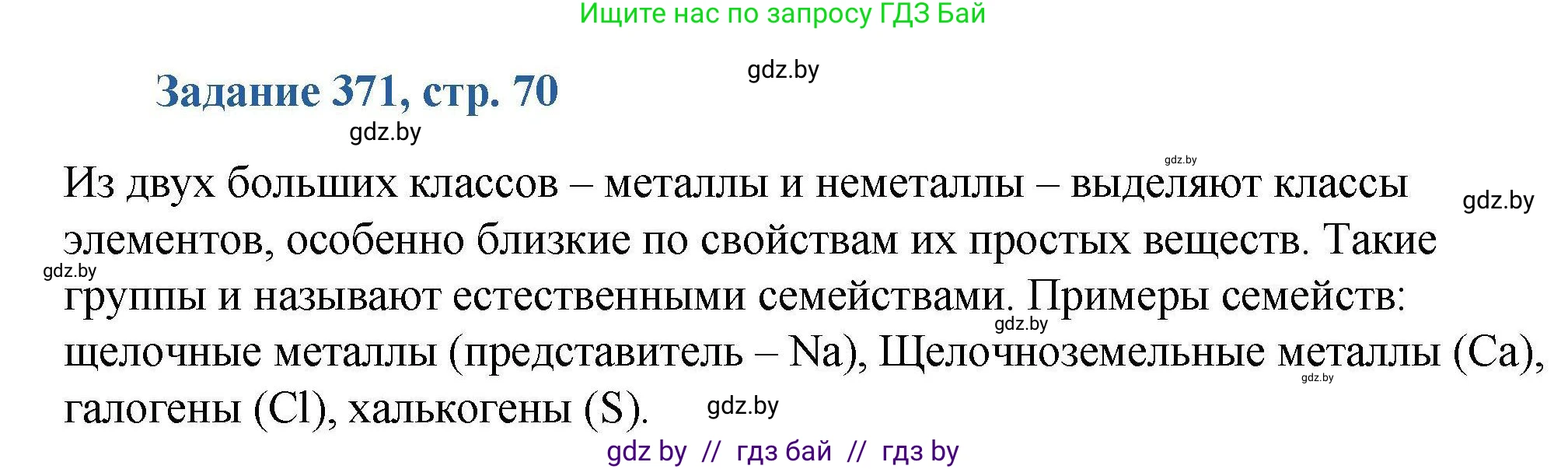 Ищите нас по запросу ГДЗ Бай

gdz.by

Задание 371, стр. 70

gdz.by

gdz.by

Из двух больших классов – металлы и неметаллы – выделяют классы элементов, особенно близкие по свойствам их простых веществ. Такие группы и называют естественными семействами. Примеры семейств: щелочные металлы (представитель – Na), Щелочноземельные металлы (Ca), галогены (Cl), халькогены (S).

gdz.by

gdz.by

gdz.by

gdz.by

gdz.by

gdz by // гдз бай // гдз by